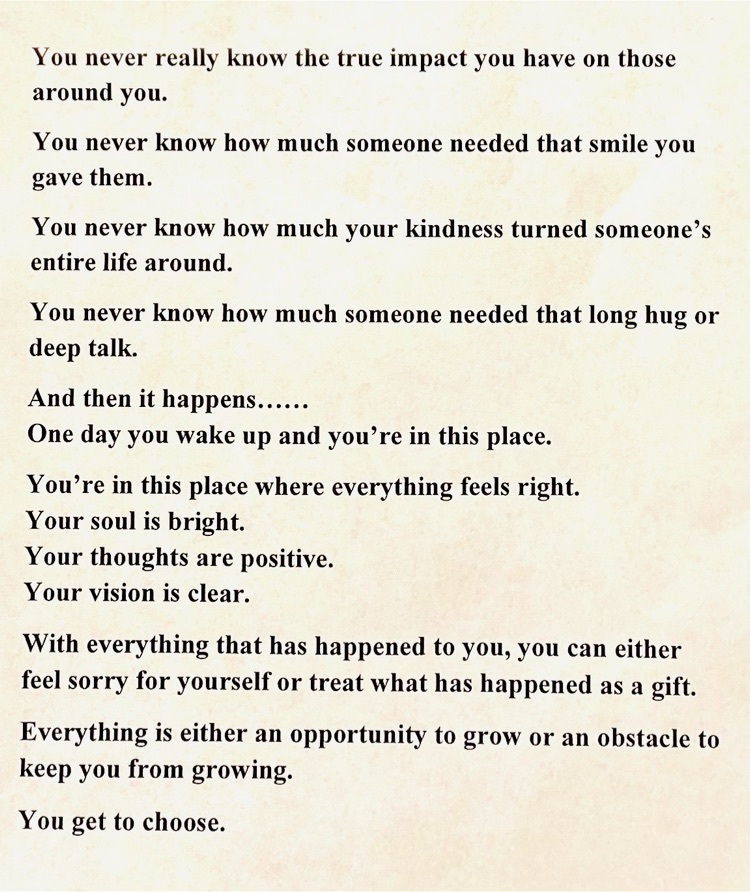 You never really know the true impact you have on those around you.

You never know how much someone needed that smile you gave them.

You never know how much your kindness turned someone's entire life around.

You never know how much someone needed that long hug or deep talk.

And then it happens……
One day you wake up and you're in this place.

You're in this place where everything feels right.
Your soul is bright.
Your thoughts are positive.
Your vision is clear.

With everything that has happened to you, you can either feel sorry for yourself or treat what has happened as a gift.

Everything is either an opportunity to grow or an obstacle to keep you from growing.

You get to choose.